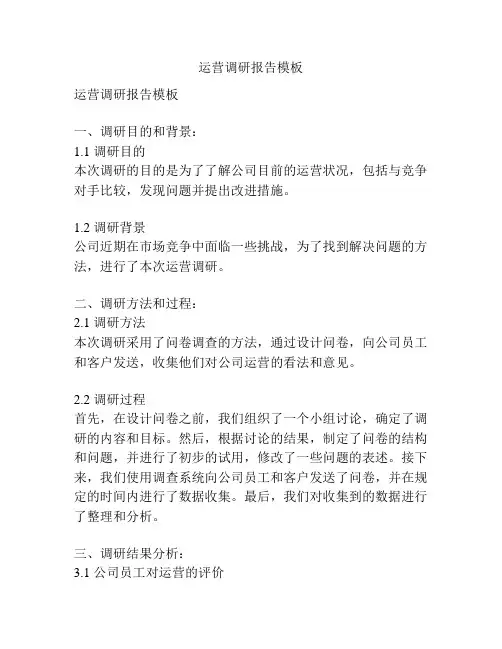 运营调研报告模板

运营调研报告模板

一、调研目的和背景：
1.1 调研目的
本次调研的目的是为了了解公司目前的运营状况，包括与竞争对手比较，发现问题并提出改进措施。

1.2 调研背景
公司近期在市场竞争中面临一些挑战，为了找到解决问题的方法，进行了本次运营调研。

二、调研方法和过程：
2.1 调研方法
本次调研采用了问卷调查的方法，通过设计问卷，向公司员工和客户发送，收集他们对公司运营的看法和意见。

2.2 调研过程
首先，在设计问卷之前，我们组织了一个小组讨论，确定了调研的内容和目标。然后，根据讨论的结果，制定了问卷的结构和问题，并进行了初步的试用，修改了一些问题的表述。接下来，我们使用调查系统向公司员工和客户发送了问卷，并在规定的时间内进行了数据收集。最后，我们对收集到的数据进行了整理和分析。

三、调研结果分析：
3.1 公司员工对运营的评价